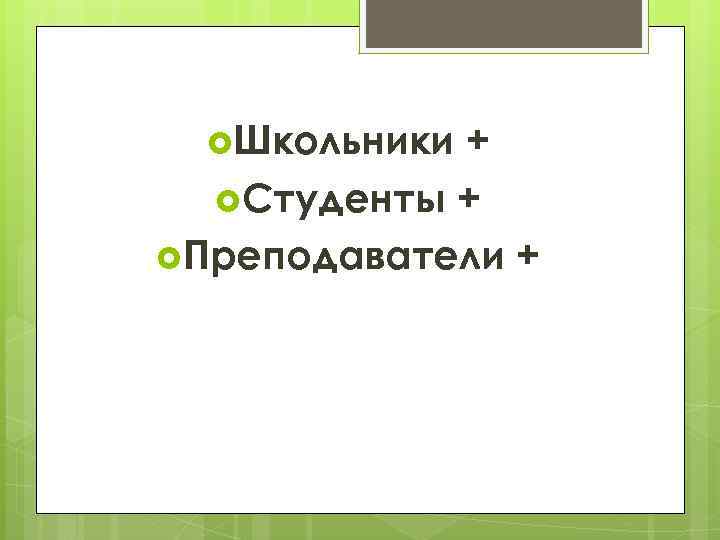 Школьники +
Студенты +
Преподаватели +